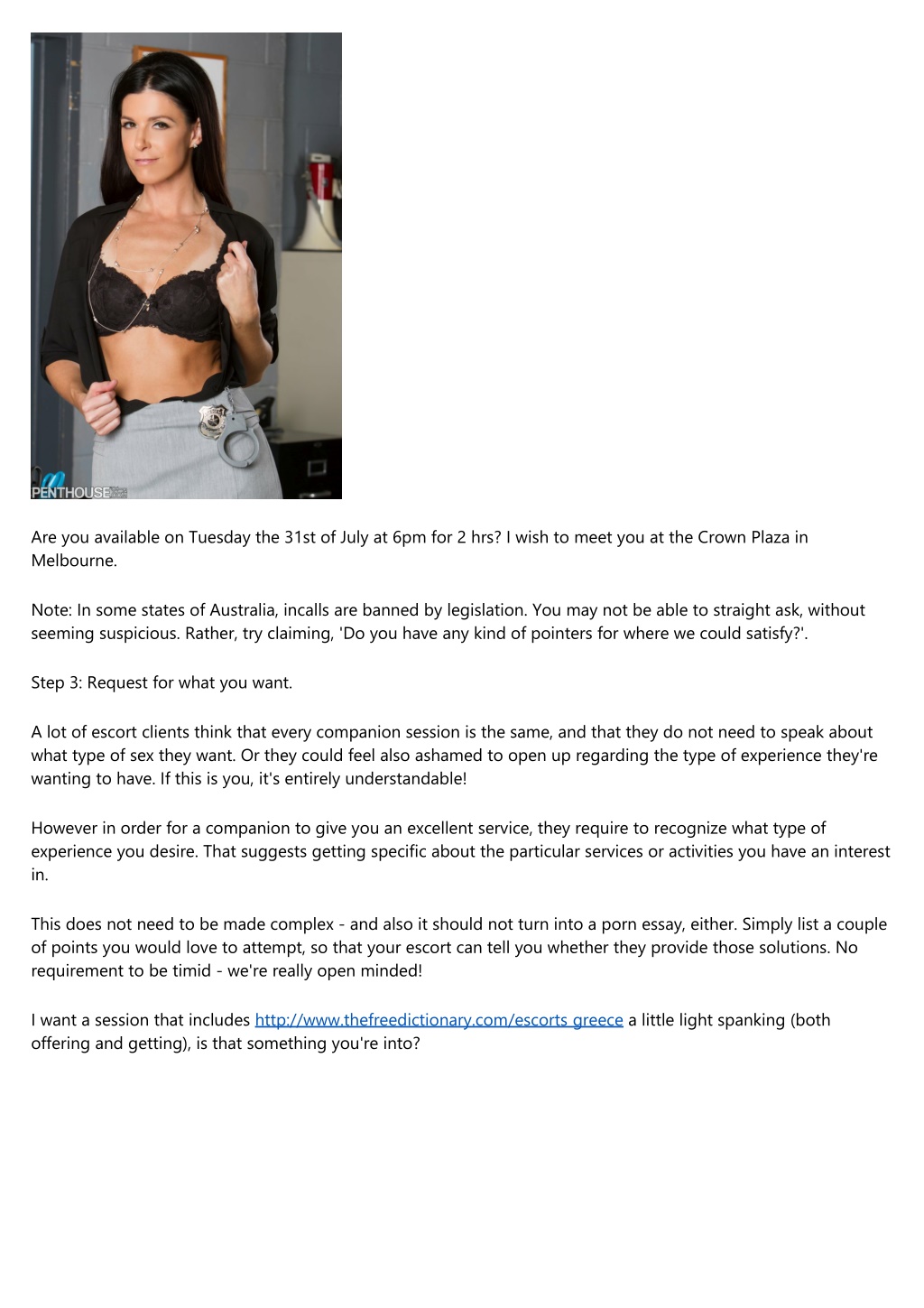 PENTHOUSE

Are you available on Tuesday the 31st of July at 6pm for 2 hrs? I wish to meet you at the Crown Plaza in Melbourne.

Note: In some states of Australia, incalls are banned by legislation. You may not be able to straight ask, without seeming suspicious. Rather, try claiming, 'Do you have any kind of pointers for where we could satisfy?'.

Step 3: Request for what you want.

A lot of escort clients think that every companion session is the same, and that they do not need to speak about what type of sex they want. Or they could feel also ashamed to open up regarding the type of experience they're wanting to have. If this is you, it's entirely understandable!

However in order for a companion to give you an excellent service, they require to recognize what type of experience you desire. That suggests getting specific about the particular services or activities you have an interest in.

This does not need to be made complex - and also it should not turn into a porn essay, either. Simply list a couple of points you would love to attempt, so that your escort can tell you whether they provide those solutions. No requirement to be timid - we're really open minded!

I want a session that includes http://www.thefreedictionary.com/escorts greece a little light spanking (both offering and getting), is that something you're into?